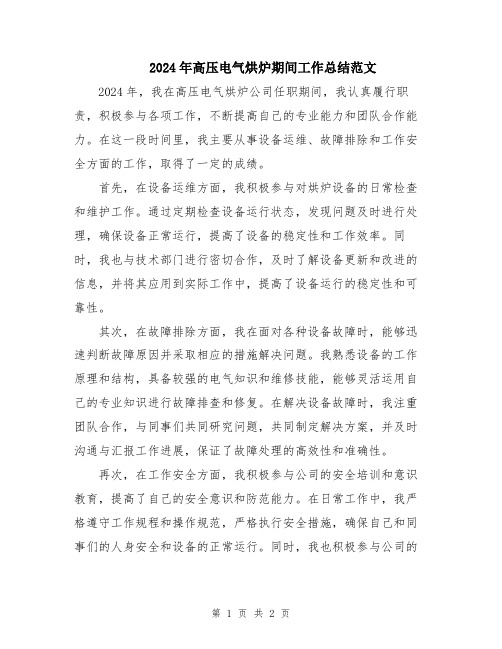 2024年高压电气烘炉期间工作总结范文

2024年，我在高压电气烘炉公司任职期间，我认真履行职责，积极参与各项工作，不断提高自己的专业能力和团队合作能力。在这一段时间里，我主要从事设备运维、故障排除和工作安全方面的工作，取得了一定的成绩。

首先，在设备运维方面，我积极参与对烘炉设备的日常检查和维护工作。通过定期检查设备运行状态，发现问题及时进行处理，确保设备正常运行，提高了设备的稳定性和工作效率。同时，我也与技术部门进行密切合作，及时了解设备更新和改进的信息，并将其应用到实际工作中，提高了设备运行的稳定性和可靠性。

其次，在故障排除方面，我在面对各种设备故障时，能够迅速判断故障原因并采取相应的措施解决问题。我熟悉设备的工作原理和结构，具备较强的电气知识和维修技能，能够灵活运用自己的专业知识进行故障排查和修复。在解决设备故障时，我注重团队合作，与同事们共同研究问题，共同制定解决方案，并及时沟通与汇报工作进展，保证了故障处理的高效性和准确性。

再次，在工作安全方面，我积极参与公司的安全培训和意识教育，提高了自己的安全意识和防范能力。在日常工作中，我严格遵守工作规程和操作规范，严格执行安全措施，确保自己和同事们的人身安全和设备的正常运行。同时，我也积极参与公司的

第 1 页 共 2 页